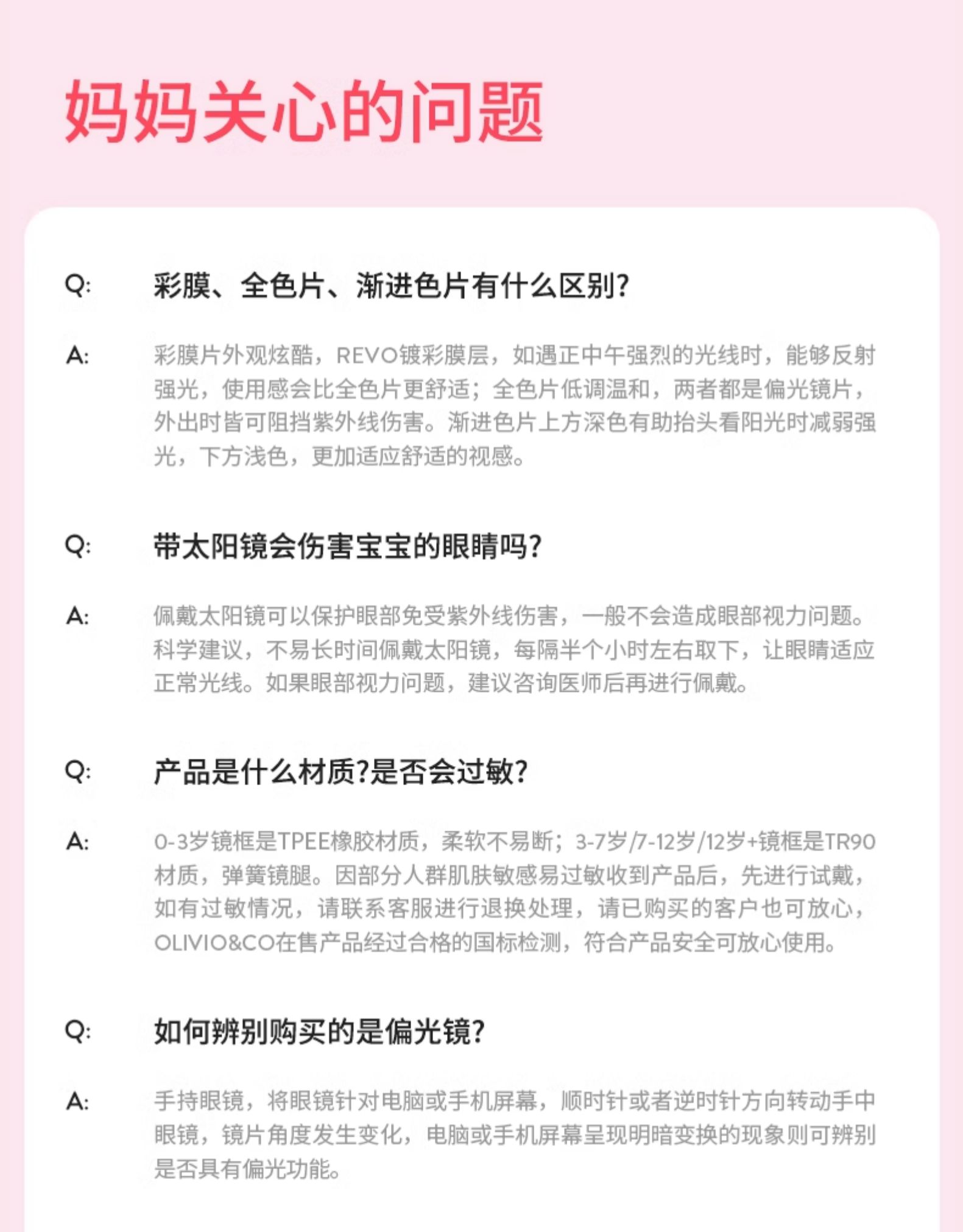 妈妈关心的问题

Q: 彩膜、全色片、渐进色片有什么区别?

A: 彩膜片外观炫酷，REVO镀彩膜层，如遇正中午强烈的光线时，能够反射强光，使用感会比全色片更舒适；全色片低调温和，两者都是偏光镜片，外出时皆可阻挡紫外线伤害。渐进色片上方深色有助抬头看阳光时减弱强光，下方浅色，更加适应舒适的视感。

Q: 带太阳镜会伤害宝宝的眼睛吗?

A: 佩戴太阳镜可以保护眼部免受紫外线伤害，一般不会造成眼部视力问题。科学建议，不易长时间佩戴太阳镜，每隔半个小时左右取下，让眼睛适应正常光线。如果眼部视力问题，建议咨询医师后再进行佩戴。

Q: 产品是什么材质?是否会过敏?

A: 0-3岁镜框是TPEE橡胶材质，柔软不易断；3-7岁/7-12岁/12岁+镜框是TR90材质，弹簧镜腿。因部分人群肌肤敏感易过敏收到产品后，先进行试戴，如有过敏情况，请联系客服进行退换处理，请已购买的客户也可放心，OLIVIO&CO在售产品经过合格的国标检测，符合产品安全可放心使用。

Q: 如何辨别购买的是偏光镜?

A: 手持眼镜，将眼镜针对电脑或手机屏幕，顺时针或者逆时针方向转动手中眼镜，镜片角度发生变化，电脑或手机屏幕呈现明暗变换的现象则可辨别是否具有偏光功能。